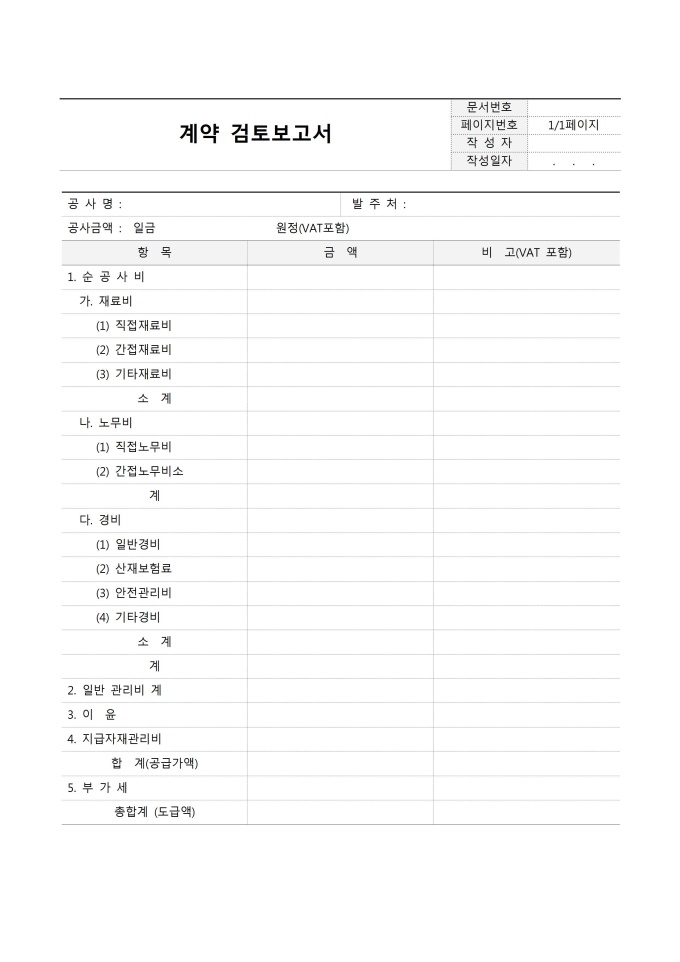 계약 검토보고서

| 문서번호 | |
|---|---|
| 페이지번호 | 1/1페이지 |
| 작 성 자 | |
| 작성일자 | . . . |

공 사 명 : 발 주 처 :

공사금액 : 일금 원정(VAT포함)

| 항 목 | 금 액 | 비 고(VAT 포함) |
|---|---|---|
| 1. 순 공 사 비 | | |
| 가. 재료비 | | |
| (1) 직접재료비 | | |
| (2) 간접재료비 | | |
| (3) 기타재료비 | | |
| 소 계 | | |
| 나. 노무비 | | |
| (1) 직접노무비 | | |
| (2) 간접노무비소 | | |
| 계 | | |
| 다. 경비 | | |
| (1) 일반경비 | | |
| (2) 산재보험료 | | |
| (3) 안전관리비 | | |
| (4) 기타경비 | | |
| 소 계 | | |
| 계 | | |
| 2. 일반 관리비 계 | | |
| 3. 이 윤 | | |
| 4. 지급자재관리비 | | |
| 합 계(공급가액) | | |
| 5. 부 가 세 | | |
| 총합계 (도급액) | | |